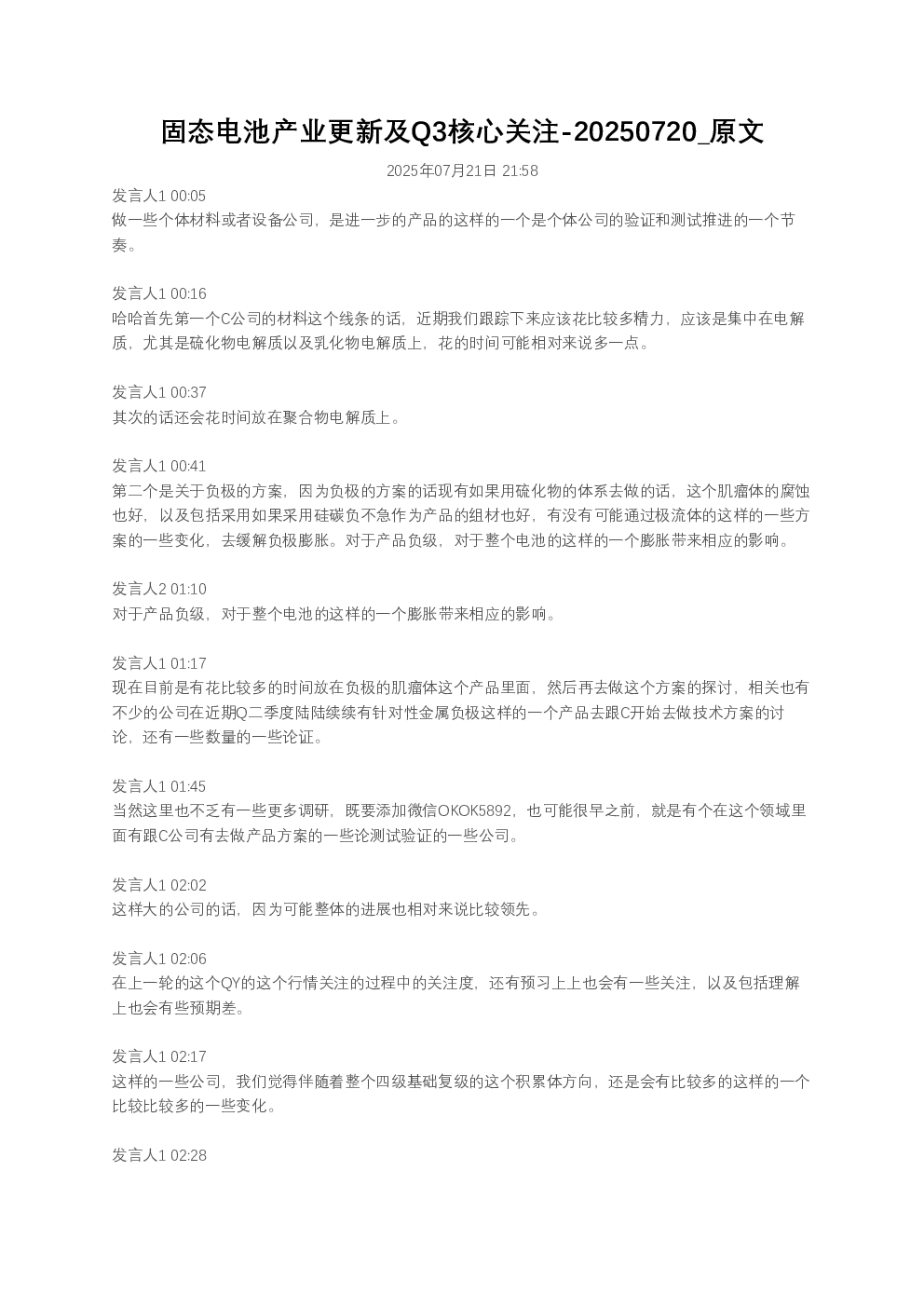 固态电池产业更新及Q3核心关注-20250720_原文

2025年07月21日 21:58

发言人1 00:05
做一些个体材料或者设备公司，是进一步的产品的这样的一个是个体公司的验证和测试推进的一个节奏。

发言人1 00:16
哈哈首先第一个C公司的材料这个线条的话，近期我们跟踪下来应该花比较多精力，应该是集中在电解质，尤其是硫化物电解质以及乳化物电解质上，花的时间可能相对来说多一点。

发言人1 00:37
其次的话还会花时间放在聚合物电解质上。

发言人1 00:41
第二个是关于负极的方案，因为负极的方案的话现有如果用硫化物的体系去做的话，这个肌瘤体的腐蚀也好，以及包括采用如果采用硅碳负不急作为产品的组材也好，有没有可能通过极流体的这样的一些方案的一些变化，去缓解负极膨胀。对于产品负级，对于整个电池的这样的一个膨胀带来相应的影响。

发言人2 01:10
对于产品负级，对于整个电池的这样的一个膨胀带来相应的影响。

发言人1 01:17
现在目前是有花比较多的时间放在负极的肌瘤体这个产品里面，然后再去做这个方案的探讨，相关也有不少的公司在近期Q二季度陆陆续续有针对性金属负极这样的一个产品去跟C开始去做技术方案的讨论，还有一些数量的一些论证。

发言人1 01:45
当然这里也不乏有一些更多调研，既要添加微信OKOK5892，也可能很早之前，就是有个在这个领域里面有跟C公司有去做产品方案的一些论测试验证的一些公司。

发言人1 02:02
这样大的公司的话，因为可能整体的进展也相对来说比较领先。

发言人1 02:06
在上一轮的这个QY的这个行情关注的过程中的关注度，还有预习上上也会有一些关注，以及包括理解上也会有些预期差。

发言人1 02:17
这样的一些公司，我们觉得伴随着整个四级基础复级的这个积累体方向，还是会有比较多的这样的一个比较比较多的一些变化。

发言人1 02:28